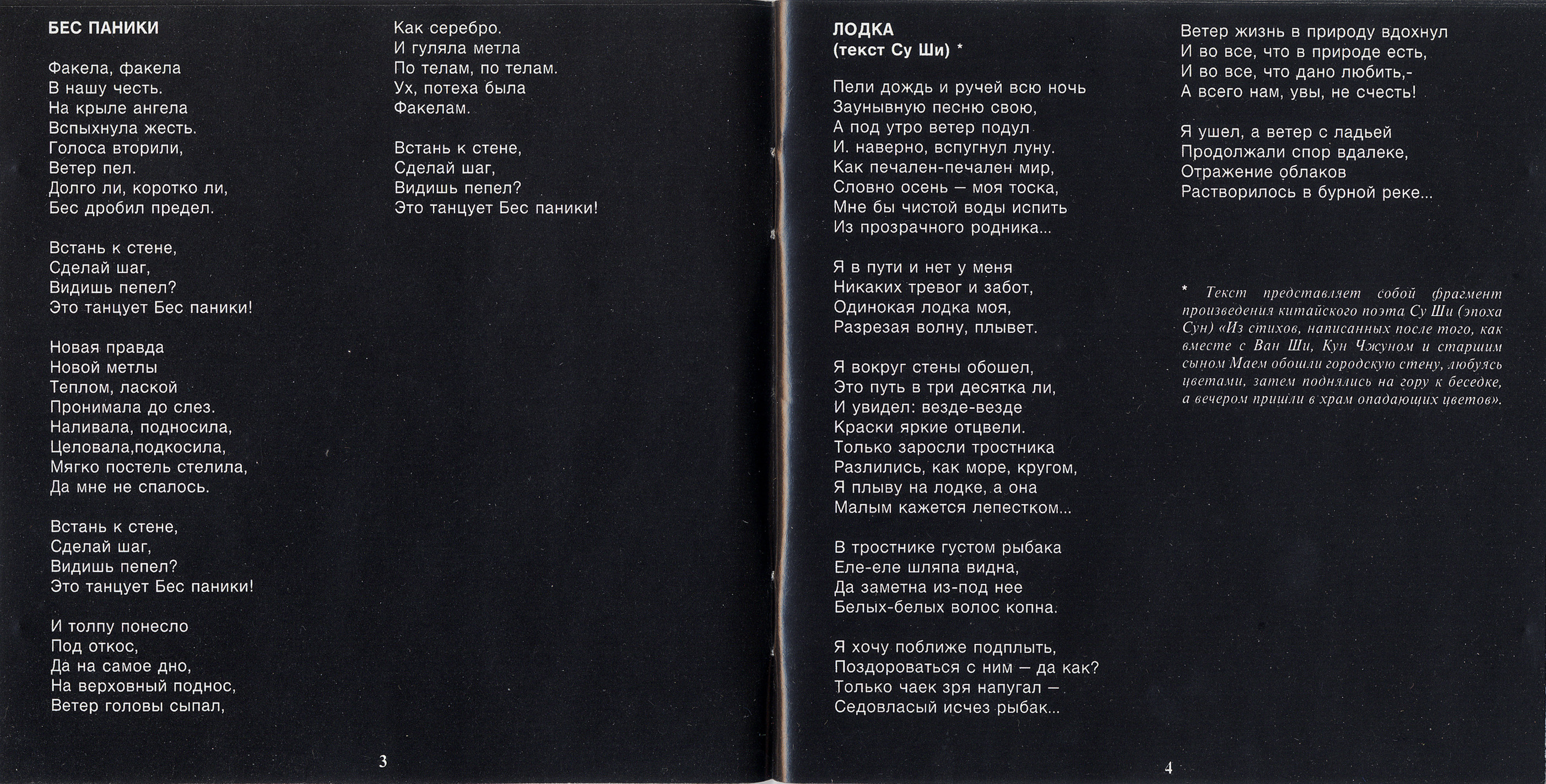 БЕС ПАНИКИ

Факела, факела
В нашу честь.
На крыле ангела
Вспыхнула жесть.
Голоса вторили,
Ветер пел.
Долго ли, коротко ли,
Бес дробил предел.

Встань к стене,
Сделай шаг,
Видишь пепел?
Это танцует Бес паники!

Новая правда
Новой метлы
Теплом, лаской
Пронимала до слез.
Наливала, подносила,
Целовала,подкосила,
Мягко постель стелила,
Да мне не спалось.

Встань к стене,
Сделай шаг,
Видишь пепел?
Это танцует Бес паники!

И толпу понесло
Под откос,
Да на самое дно,
На верховный поднос,
Ветер головы сыпал,

Как серебро.
И гуляла метла
По телам, по телам.
Ух, потеха была
Факелам.

Встань к стене,
Сделай шаг,
Видишь пепел?
Это танцует Бес паники!

3

ЛОДКА
(текст Су Ши) *

Пели дождь и ручей всю ночь
Заунывную песню свою,
А под утро ветер подул
И. наверно, вспугнул луну.
Как печален-печален мир,
Словно осень — моя тоска,
Мне бы чистой воды испить
Из прозрачного родника...

Я в пути и нет у меня
Никаких тревог и забот,
Одинокая лодка моя,
Разрезая волну, плывет.

Я вокруг стены обошел,
Это путь в три десятка ли,
И увидел: везде-везде
Краски яркие отцвели.
Только заросли тростника
Разлились, как море, кругом,
Я плыву на лодке, а она
Малым кажется лепестком...

В тростнике густом рыбака
Еле-еле шляпа видна,
Да заметна из-под нее
Белых-белых волос копна.

Я хочу поближе подплыть,
Поздороваться с ним — да как?
Только чаек зря напугал —
Седовласый исчез рыбак...

Ветер жизнь в природу вдохнул
И во все, что в природе есть,
И во все, что дано любить,-
А всего нам, увы, не счесть!

Я ушел, а ветер с ладьей
Продолжали спор вдалеке,
Отражение облаков
Растворилось в бурной реке...

* Текст представляет собой фрагмент произведения китайского поэта Су Ши (эпоха Сун) «Из стихов, написанных после того, как вместе с Ван Ши, Кун Чжуном и старшим сыном Маем обошли городскую стену, любуясь цветами, затем поднялись на гору к беседке, а вечером пришли в храм опадающих цветов».

4